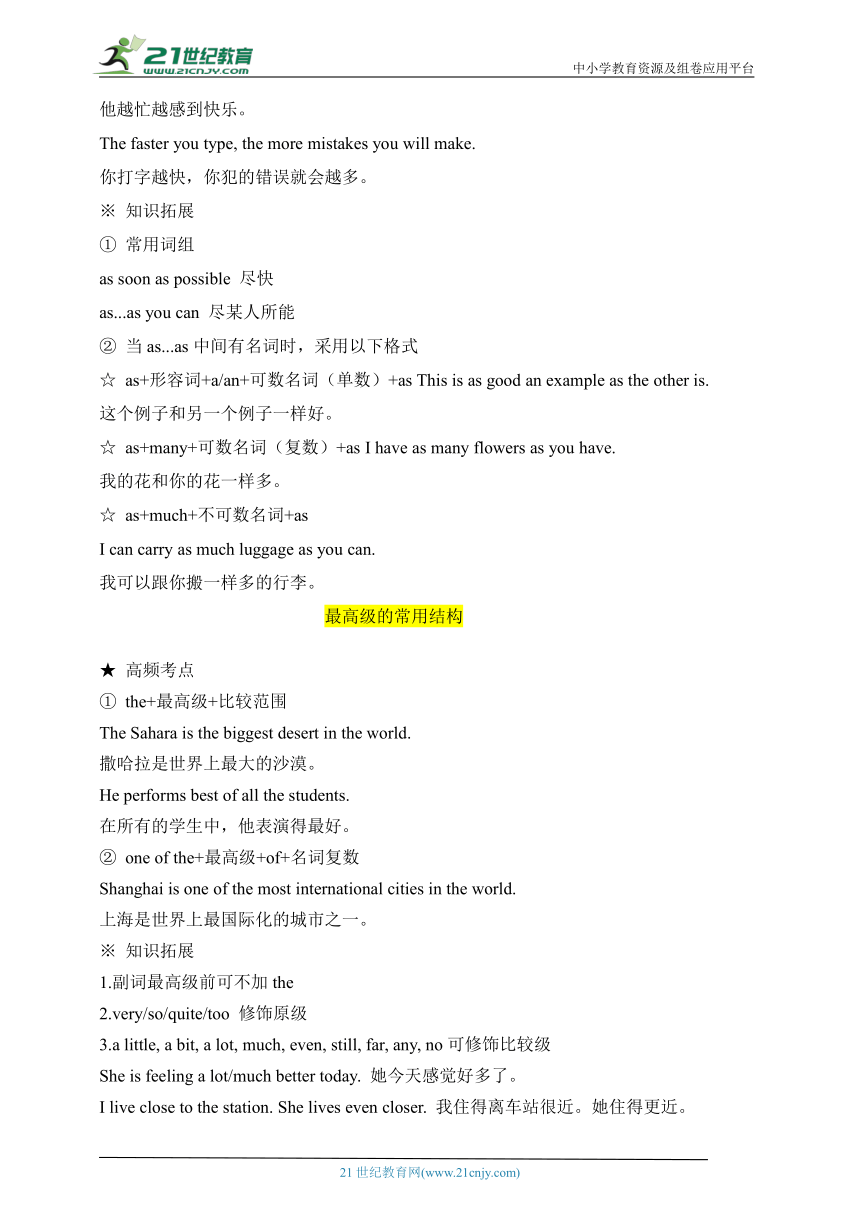 21世纪教育
www.21cnjy.com
中小学教育资源及组卷应用平台

他越忙越感到快乐。

The faster you type, the more mistakes you will make.

你打字越快，你犯的错误就会越多。

※ 知识拓展

① 常用词组

as soon as possible 尽快

as...as you can 尽某人所能

② 当 as...as 中间有名词时，采用以下格式

☆ as+形容词+a/an+可数名词（单数）+as This is as good an example as the other is.

这个例子和另一个例子一样好。

☆ as+many+可数名词（复数）+as I have as many flowers as you have.

我的花和你的花一样多。

☆ as+much+不可数名词+as

I can carry as much luggage as you can.

我可以跟你搬一样多的行李。

最高级的常用结构

★ 高频考点

① the+最高级+比较范围

The Sahara is the biggest desert in the world.

撒哈拉是世界上最大的沙漠。

He performs best of all the students.

在所有的学生中，他表演得最好。

② one of the+最高级+of+名词复数

Shanghai is one of the most international cities in the world.

上海是世界上最国际化的城市之一。

※ 知识拓展

1.副词最高级前可不加 the

2.very/so/quite/too 修饰原级

3.a little, a bit, a lot, much, even, still, far, any, no 可修饰比较级

She is feeling a lot/much better today. 她今天感觉好多了。

I live close to the station. She lives even closer. 我住得离车站很近。她住得更近。

21 世纪教育网(www.21cnjy.com)